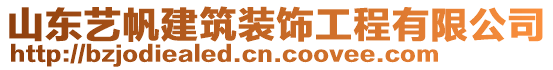 山东艺帆建筑装饰工程有限公司
http://bzjodiealed.cn.coovee.com